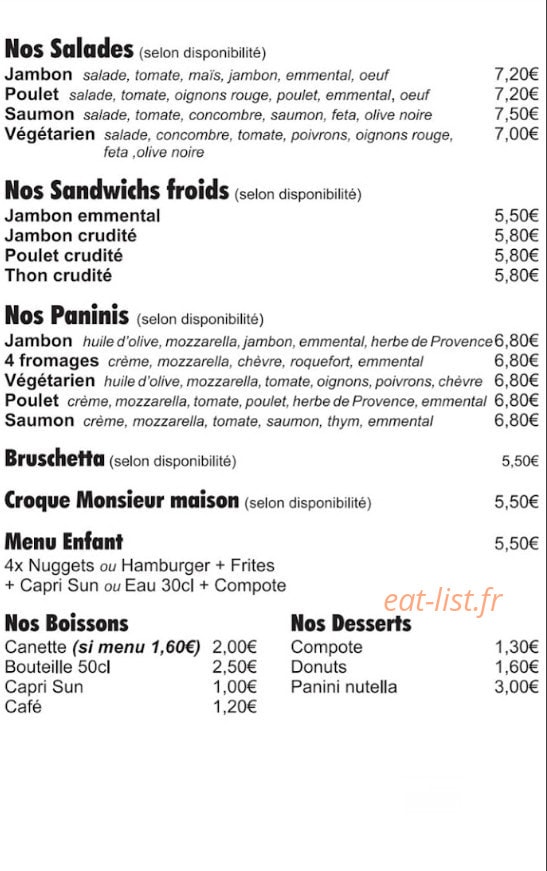 Nos Salades (selon disponibilité)
Jambon salade, tomate, maïs, jambon, emmental, oeuf 7,20€
Poulet salade, tomate, oignons rouge, poulet, emmental, oeuf 7,20€
Saumon salade, tomate, concombre, saumon, feta, olive noire 7,50€
Végétarien salade, concombre, tomate, poivrons, oignons rouge, feta ,olive noire 7,00€

Nos Sandwichs froids (selon disponibilité)
Jambon emmental 5,50€
Jambon crudité 5,80€
Poulet crudité 5,80€
Thon crudité 5,80€

Nos Paninis (selon disponibilité)
Jambon huile d'olive, mozzarella, jambon, emmental, herbe de Provence 6,80€
4 fromages crème, mozzarella, chèvre, roquefort, emmental 6,80€
Végétarien huile d'olive, mozzarella, tomate, oignons, poivrons, chèvre 6,80€
Poulet crème, mozzarella, tomate, poulet, herbe de Provence, emmental 6,80€
Saumon crème, mozzarella, tomate, saumon, thym, emmental 6,80€

Bruschetta (selon disponibilité) 5,50€

Croque Monsieur maison (selon disponibilité) 5,50€

Menu Enfant 5,50€
4x Nuggets ou Hamburger + Frites
+ Capri Sun ou Eau 30cl + Compote

eat-list.fr

Nos Boissons
Canette (si menu 1,60€) 2,00€
Bouteille 50cl 2,50€
Capri Sun 1,00€
Café 1,20€

Nos Desserts
Compote 1,30€
Donuts 1,60€
Panini nutella 3,00€